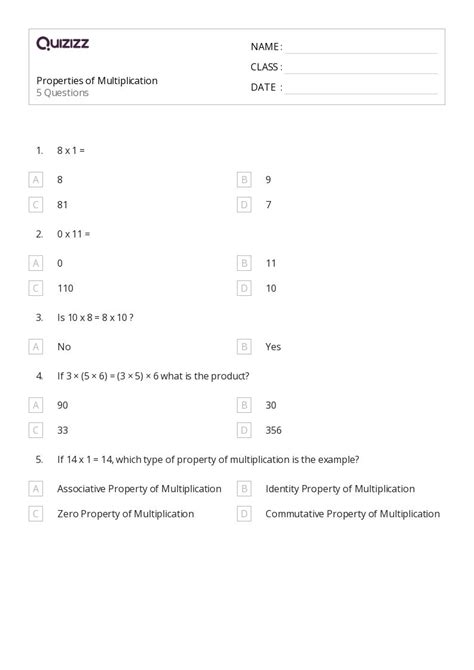 Quizizz

Properties of Multiplication
5 Questions

NAME :
CLASS :
DATE :

1. 8 x 1 =

A 8
B 9
C 81
D 7

2. 0 x 11 =

A 0
B 11
C 110
D 10

3. Is 10 x 8 = 8 x 10 ?

A No
B Yes

4. If 3 × (5 × 6) = (3 × 5) × 6 what is the product?

A 90
B 30
C 33
D 356

5. If 14 x 1 = 14, which type of property of multiplication is the example?

A Associative Property of Multiplication
B Identity Property of Multiplication
C Zero Property of Multiplication
D Commutative Property of Multiplication